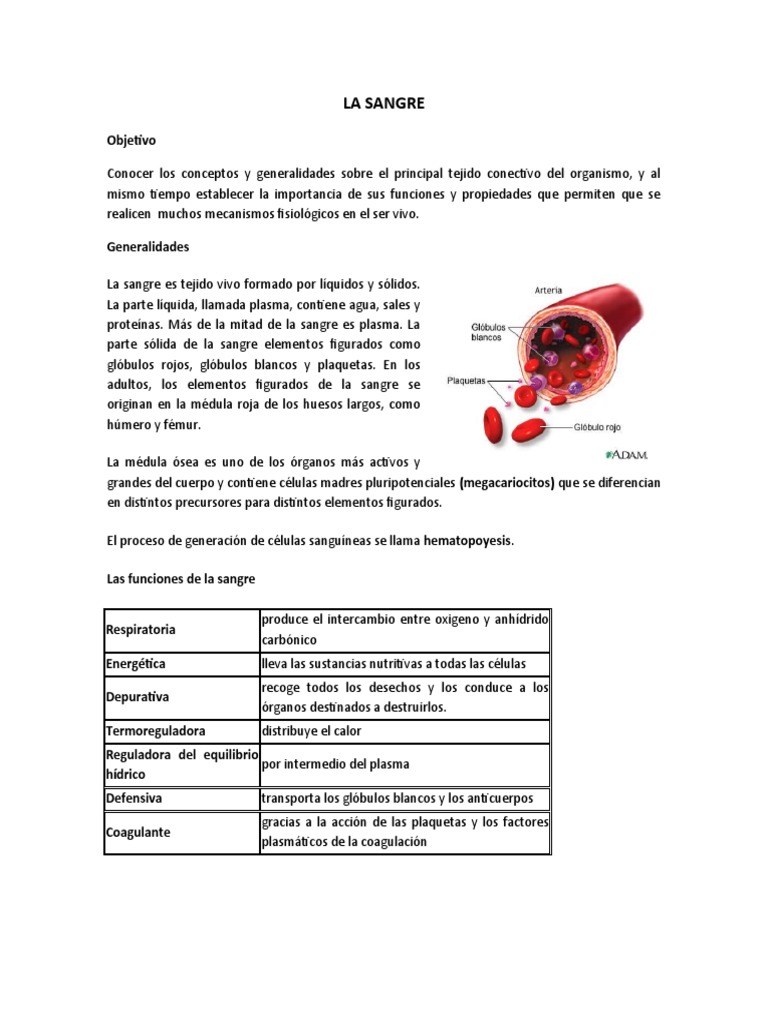 LA SANGRE

Objetivo

Conocer los conceptos y generalidades sobre el principal tejido conectivo del organismo, y al mismo tiempo establecer la importancia de sus funciones y propiedades que permiten que se realicen muchos mecanismos fisiológicos en el ser vivo.

Generalidades

La sangre es tejido vivo formado por líquidos y sólidos. La parte líquida, llamada plasma, contiene agua, sales y proteínas. Más de la mitad de la sangre es plasma. La parte sólida de la sangre elementos figurados como glóbulos rojos, glóbulos blancos y plaquetas. En los adultos, los elementos figurados de la sangre se originan en la médula roja de los huesos largos, como húmero y fémur.

Arteria
Glóbulos blancos
Plaquetas
Glóbulo rojo
ADAM.

La médula ósea es uno de los órganos más activos y grandes del cuerpo y contiene células madres pluripotenciales (megacariocitos) que se diferencian en distintos precursores para distintos elementos figurados.

El proceso de generación de células sanguíneas se llama hematopoyesis.

Las funciones de la sangre

| Respiratoria | produce el intercambio entre oxigeno y anhídrido carbónico |
|---|---|
| Energética | lleva las sustancias nutritivas a todas las células |
| Depurativa | recoge todos los desechos y los conduce a los órganos destinados a destruirlos. |
| Termoreguladora | distribuye el calor |
| Reguladora del equilibrio hídrico | por intermedio del plasma |
| Defensiva | transporta los glóbulos blancos y los anticuerpos |
| Coagulante | gracias a la acción de las plaquetas y los factores plasmáticos de la coagulación |